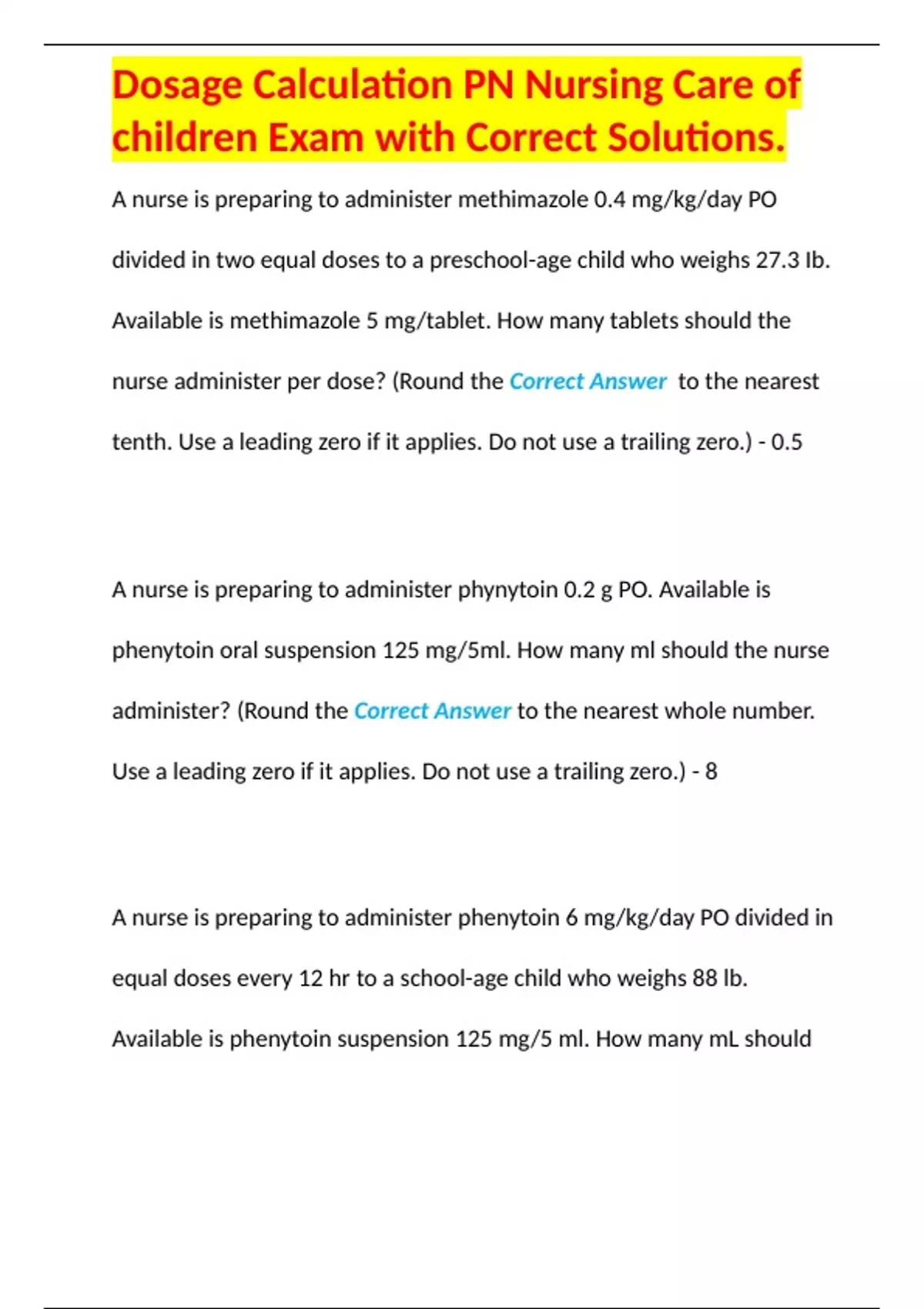 Dosage Calculation PN Nursing Care of children Exam with Correct Solutions.

A nurse is preparing to administer methimazole 0.4 mg/kg/day PO divided in two equal doses to a preschool-age child who weighs 27.3 Ib. Available is methimazole 5 mg/tablet. How many tablets should the nurse administer per dose? (Round the Correct Answer to the nearest tenth. Use a leading zero if it applies. Do not use a trailing zero.) - 0.5

A nurse is preparing to administer phynytoin 0.2 g PO. Available is phenytoin oral suspension 125 mg/5ml. How many ml should the nurse administer? (Round the Correct Answer to the nearest whole number. Use a leading zero if it applies. Do not use a trailing zero.) - 8

A nurse is preparing to administer phenytoin 6 mg/kg/day PO divided in equal doses every 12 hr to a school-age child who weighs 88 lb. Available is phenytoin suspension 125 mg/5 ml. How many mL should